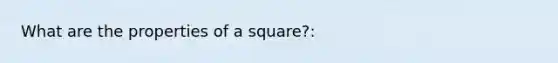 What are the properties of a square?: